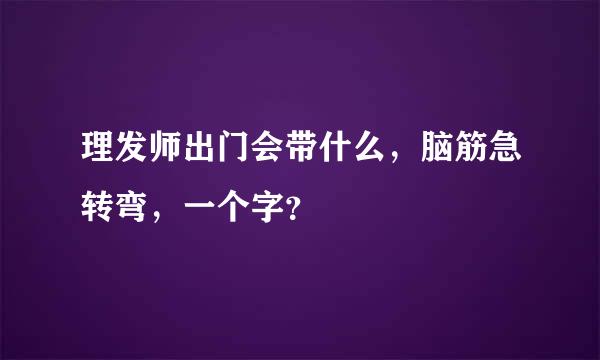 理发师出门会带什么，脑筋急转弯，一个字?